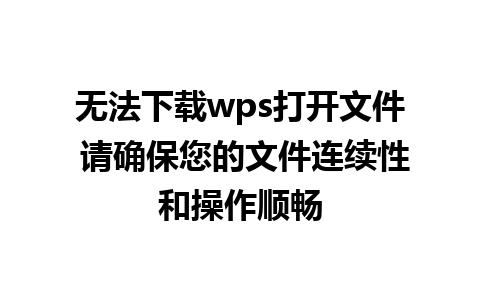 无法下载wps打开文件 请确保您的文件连续性和操作顺畅